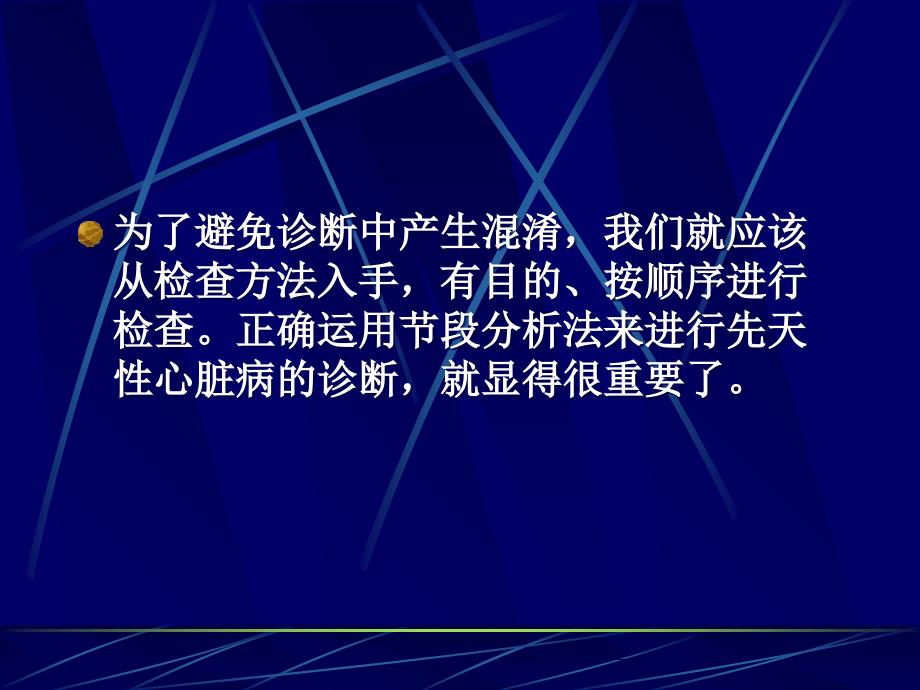 为了避免诊断中产生混淆，我们就应该从检查方法入手，有目的、按顺序进行检查。正确运用节段分析法来进行先天性心脏病的诊断，就显得很重要了。